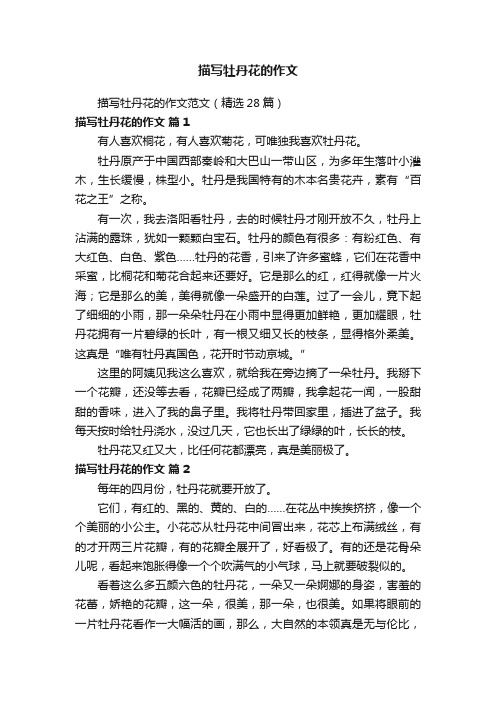 描写牡丹花的作文

描写牡丹花的作文范文（精选28篇）

描写牡丹花的作文 篇1

有人喜欢桐花，有人喜欢菊花，可唯独我喜欢牡丹花。

牡丹原产于中国西部秦岭和大巴山一带山区，为多年生落叶小灌木，生长缓慢，株型小。牡丹是我国特有的木本名贵花卉，素有“百花之王”之称。

有一次，我去洛阳看牡丹，去的时候牡丹才刚开放不久，牡丹上沾满的露珠，犹如一颗颗白宝石。牡丹的颜色有很多：有粉红色、有大红色、白色、紫色……牡丹的花香，引来了许多蜜蜂，它们在花香中采蜜，比桐花和菊花合起来还要好。它是那么的红，红得就像一片火海；它是那么的美，美得就像一朵盛开的白莲。过了一会儿，竟下起了细细的小雨，那一朵朵牡丹在小雨中显得更加鲜艳，更加耀眼，牡丹花拥有一片碧绿的长叶，有一根又细又长的枝条，显得格外柔美。这真是“唯有牡丹真国色，花开时节动京城。”

这里的阿姨见我这么喜欢，就给我在旁边摘了一朵牡丹。我掰下一个花瓣，还没等去看，花瓣已经成了两瓣，我拿起花一闻，一股甜甜的香味，进入了我的鼻子里。我将牡丹带回家里，插进了盆子。我每天按时给牡丹浇水，没过几天，它也长出了绿绿的叶，长长的枝。

牡丹花又红又大，比任何花都漂亮，真是美丽极了。

描写牡丹花的作文 篇2

每年的四月份，牡丹花就要开放了。

它们，有红的、黑的、黄的、白的……在花丛中挨挨挤挤，像一个个美丽的小公主。小花芯从牡丹花中间冒出来，花芯上布满绒丝，有的才开两三片花瓣，有的花瓣全展开了，好看极了。有的还是花骨朵儿呢，看起来饱胀得像一个个吹满气的小气球，马上就要破裂似的。

看着这么多五颜六色的牡丹花，一朵又一朵婀娜的身姿，害羞的花蕾，娇艳的花瓣，这一朵，很美，那一朵，也很美。如果将眼前的一片牡丹花看作一大幅活的画，那么，大自然的本领真是无与伦比，